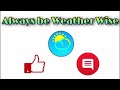 Always be Weather Wise